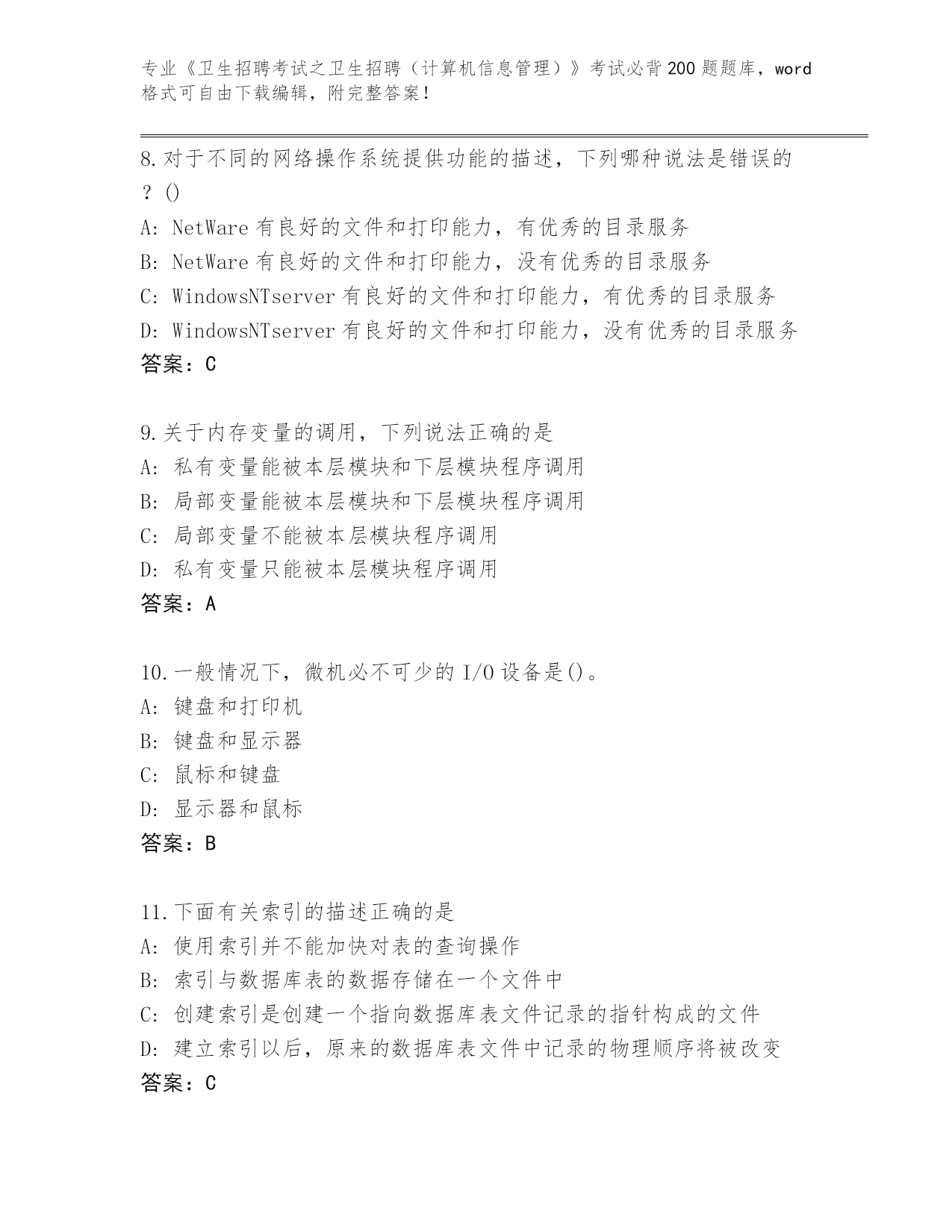 专业《卫生招聘考试之卫生招聘（计算机信息管理）》考试必背200题题库，word格式可自由下载编辑，附完整答案！

8.对于不同的网络操作系统提供功能的描述，下列哪种说法是错误的？()
A: NetWare有良好的文件和打印能力，有优秀的目录服务
B: NetWare有良好的文件和打印能力，没有优秀的目录服务
C: WindowsNTserver有良好的文件和打印能力，有优秀的目录服务
D: WindowsNTserver有良好的文件和打印能力，没有优秀的目录服务
答案：C

9.关于内存变量的调用，下列说法正确的是
A: 私有变量能被本层模块和下层模块程序调用
B: 局部变量能被本层模块和下层模块程序调用
C: 局部变量不能被本层模块程序调用
D: 私有变量只能被本层模块程序调用
答案：A

10.一般情况下，微机必不可少的I/O设备是()。
A: 键盘和打印机
B: 键盘和显示器
C: 鼠标和键盘
D: 显示器和鼠标
答案：B

11.下面有关索引的描述正确的是
A: 使用索引并不能加快对表的查询操作
B: 索引与数据库表的数据存储在一个文件中
C: 创建索引是创建一个指向数据库表文件记录的指针构成的文件
D: 建立索引以后，原来的数据库表文件中记录的物理顺序将被改变
答案：C